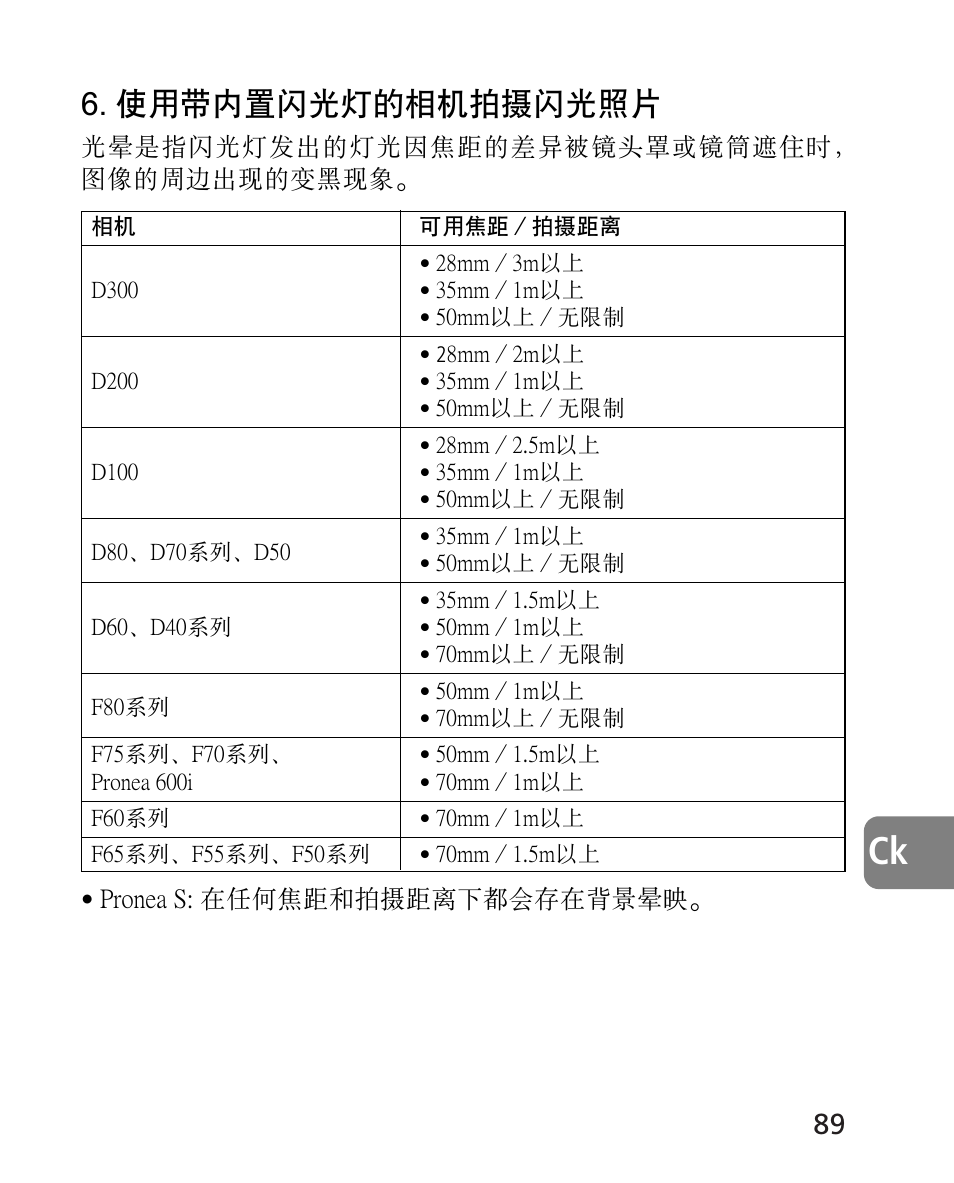 6. 使用带内置闪光灯的相机拍摄闪光照片

光晕是指闪光灯发出的灯光因焦距的差异被镜头罩或镜筒遮住时，图像的周边出现的变黑现象。

| 相机 | 可用焦距 / 拍摄距离 |
|---|---|
| D300 | • 28mm / 3m以上<br>• 35mm / 1m以上<br>• 50mm以上 / 无限制 |
| D200 | • 28mm / 2m以上<br>• 35mm / 1m以上<br>• 50mm以上 / 无限制 |
| D100 | • 28mm / 2.5m以上<br>• 35mm / 1m以上<br>• 50mm以上 / 无限制 |
| D80、D70系列、D50 | • 35mm / 1m以上<br>• 50mm以上 / 无限制 |
| D60、D40系列 | • 35mm / 1.5m以上<br>• 50mm / 1m以上<br>• 70mm以上 / 无限制 |
| F80系列 | • 50mm / 1m以上<br>• 70mm以上 / 无限制 |
| F75系列、F70系列、Pronea 600i | • 50mm / 1.5m以上<br>• 70mm / 1m以上 |
| F60系列 | • 70mm / 1m以上 |
| F65系列、F55系列、F50系列 | • 70mm / 1.5m以上 |

• Pronea S: 在任何焦距和拍摄距离下都会存在背景晕映。

Ck

89